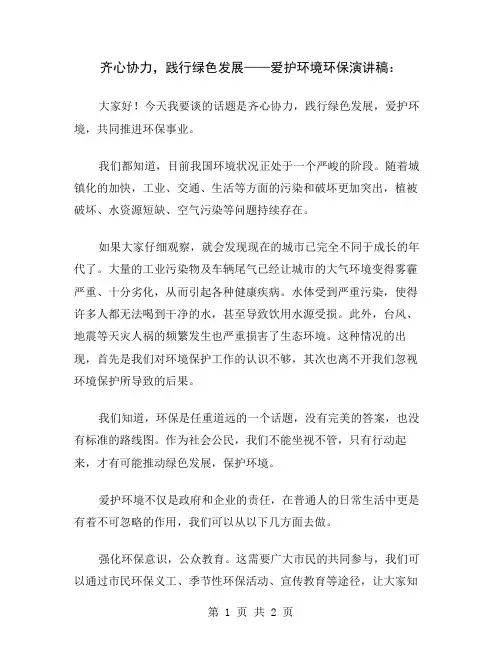 齐心协力，践行绿色发展——爱护环境环保演讲稿：

大家好！今天我要谈的话题是齐心协力，践行绿色发展，爱护环境，共同推进环保事业。

我们都知道，目前我国环境状况正处于一个严峻的阶段。随着城镇化的加快，工业、交通、生活等方面的污染和破坏更加突出，植被破坏、水资源短缺、空气污染等问题持续存在。

如果大家仔细观察，就会发现现在的城市已完全不同于成长的年代了。大量的工业污染物及车辆尾气已经让城市的大气环境变得雾霾严重、十分劣化，从而引起各种健康疾病。水体受到严重污染，使得许多人都无法喝到干净的水，甚至导致饮用水源受损。此外，台风、地震等天灾人祸的频繁发生也严重损害了生态环境。这种情况的出现，首先是我们对环境保护工作的认识不够，其次也离不开我们忽视环境保护所导致的后果。

我们知道，环保是任重道远的一个话题，没有完美的答案，也没有标准的路线图。作为社会公民，我们不能坐视不管，只有行动起来，才有可能推动绿色发展，保护环境。

爱护环境不仅是政府和企业的责任，在普通人的日常生活中更是有着不可忽略的作用，我们可以从以下几方面去做。

强化环保意识，公众教育。这需要广大市民的共同参与，我们可以通过市民环保义工、季节性环保活动、宣传教育等途径，让大家知

第 1 页 共 2 页